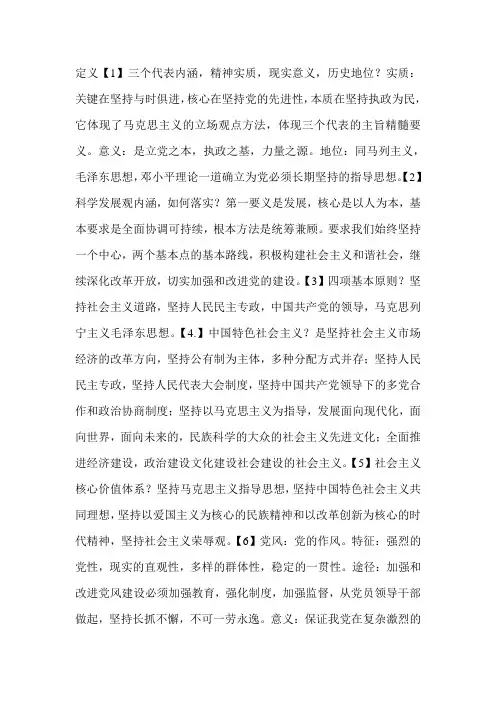 定义【1】三个代表内涵，精神实质，现实意义，历史地位？实质：关键在坚持与时俱进，核心在坚持党的先进性，本质在坚持执政为民，它体现了马克思主义的立场观点方法，体现三个代表的主旨精髓要义。意义：是立党之本，执政之基，力量之源。地位：同马列主义，毛泽东思想，邓小平理论一道确立为党必须长期坚持的指导思想。【2】科学发展观内涵，如何落实？第一要义是发展，核心是以人为本，基本要求是全面协调可持续，根本方法是统筹兼顾。要求我们始终坚持一个中心，两个基本点的基本路线，积极构建社会主义和谐社会，继续深化改革开放，切实加强和改进党的建设。【3】四项基本原则？坚持社会主义道路，坚持人民民主专政，中国共产党的领导，马克思列宁主义毛泽东思想。【4.】中国特色社会主义？是坚持社会主义市场经济的改革方向，坚持公有制为主体，多种分配方式并存；坚持人民民主专政，坚持人民代表大会制度，坚持中国共产党领导下的多党合作和政治协商制度；坚持以马克思主义为指导，发展面向现代化，面向世界，面向未来的，民族科学的大众的社会主义先进文化；全面推进经济建设，政治建设文化建设社会建设的社会主义。【5】社会主义核心价值体系？坚持马克思主义指导思想，坚持中国特色社会主义共同理想，坚持以爱国主义为核心的民族精神和以改革创新为核心的时代精神，坚持社会主义荣辱观。【6】党风：党的作风。特征：强烈的党性，现实的直观性，多样的群体性，稳定的一贯性。途径：加强和改进党风建设必须加强教育，强化制度，加强监督，从党员领导干部做起，坚持长抓不懈，不可一劳永逸。意义：保证我党在复杂激烈的